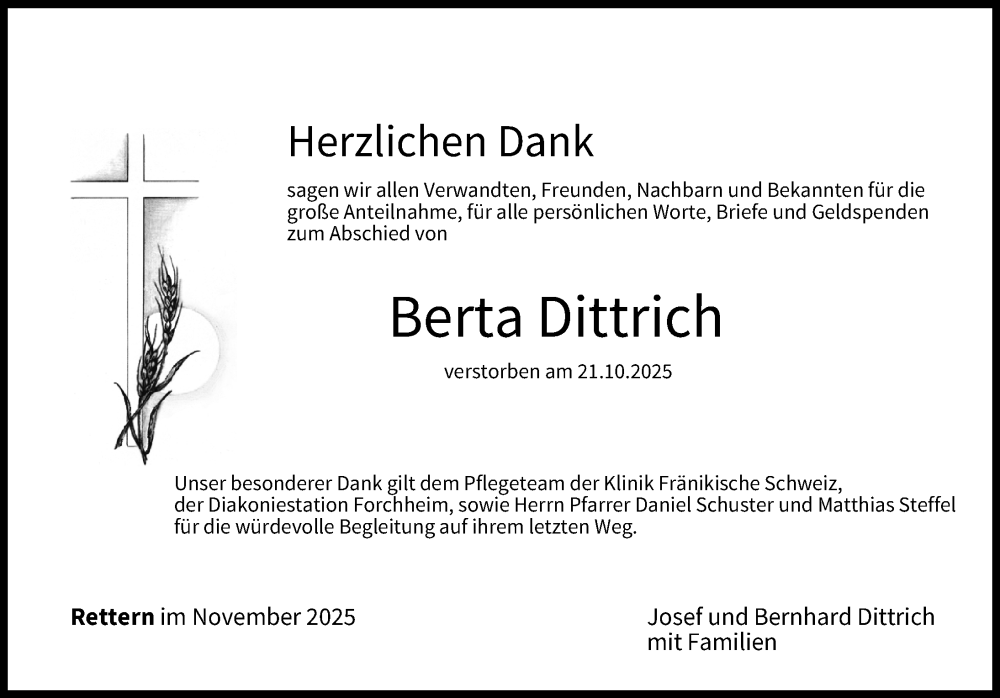 Herzlichen Dank

sagen wir allen Verwandten, Freunden, Nachbarn und Bekannten für die große Anteilnahme, für alle persönlichen Worte, Briefe und Geldspenden zum Abschied von

Berta Dittrich

verstorben am 21.10.2025

Unser besonderer Dank gilt dem Pflegeteam der Klinik Fränikische Schweiz, der Diakoniestation Forchheim, sowie Herrn Pfarrer Daniel Schuster und Matthias Steffel für die würdevolle Begleitung auf ihrem letzten Weg.

Rettern im November 2025

Josef und Bernhard Dittrich
mit Familien